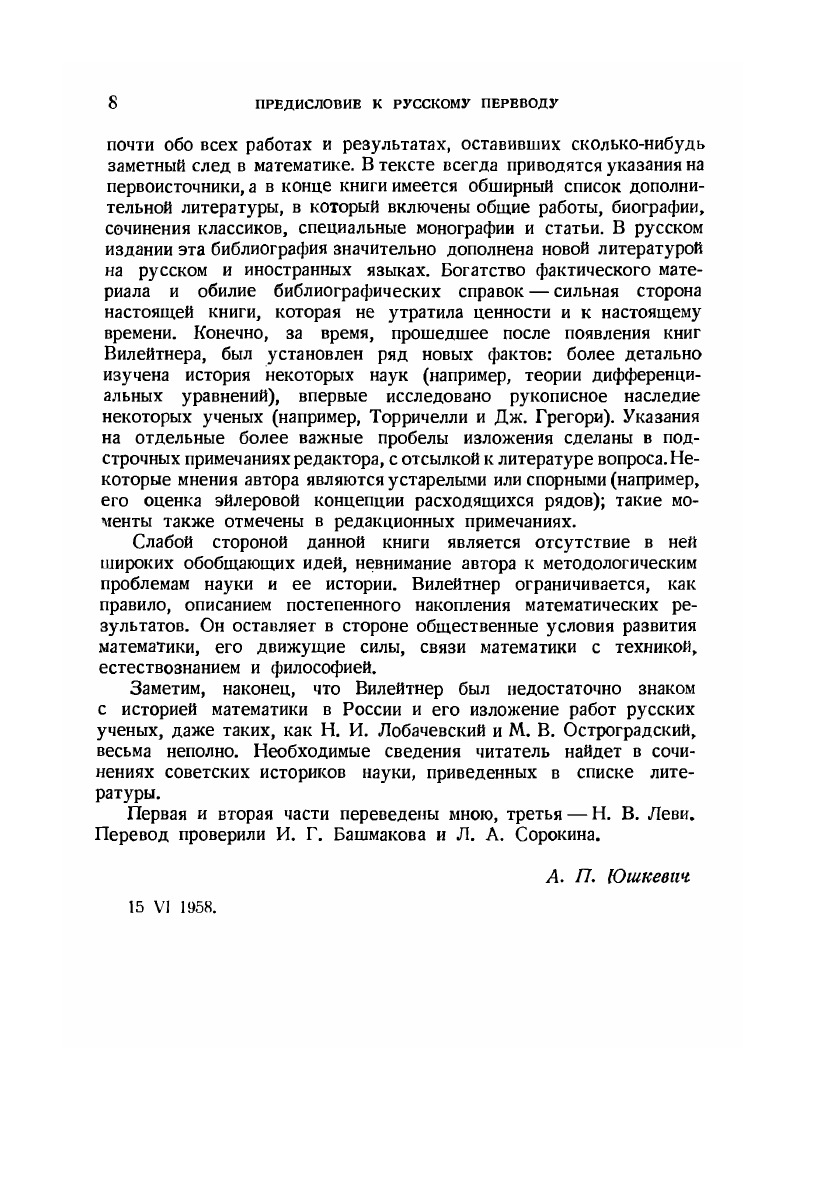 8 ПРЕДИСЛОВИЕ К РУССКОМУ ПЕРЕВОДУ

почти обо всех работах и результатах, оставивших сколько-нибудь заметный след в математике. В тексте всегда приводятся указания на первоисточники, а в конце книги имеется обширный список дополнительной литературы, в который включены общие работы, биографии, сочинения классиков, специальные монографии и статьи. В русском издании эта библиография значительно дополнена новой литературой на русском и иностранных языках. Богатство фактического материала и обилие библиографических справок — сильная сторона настоящей книги, которая не утратила ценности и к настоящему времени. Конечно, за время, прошедшее после появления книг Вилейтнера, был установлен ряд новых фактов: более детально изучена история некоторых наук (например, теории дифференциальных уравнений), впервые исследовано рукописное наследие некоторых ученых (например, Торричелли и Дж. Грегори). Указания на отдельные более важные пробелы изложения сделаны в подстрочных примечаниях редактора, с отсылкой к литературе вопроса. Некоторые мнения автора являются устарелыми или спорными (например, его оценка эйлеровой концепции расходящихся рядов); такие моменты также отмечены в редакционных примечаниях.

Слабой стороной данной книги является отсутствие в ней широких обобщающих идей, невнимание автора к методологическим проблемам науки и ее истории. Вилейтнер ограничивается, как правило, описанием постепенного накопления математических результатов. Он оставляет в стороне общественные условия развития математики, его движущие силы, связи математики с техникой, естествознанием и философией.

Заметим, наконец, что Вилейтнер был недостаточно знаком с историей математики в России и его изложение работ русских ученых, даже таких, как Н. И. Лобачевский и М. В. Остроградский, весьма неполно. Необходимые сведения читатель найдет в сочинениях советских историков науки, приведенных в списке литературы.

Первая и вторая части переведены мною, третья — Н. В. Леви. Перевод проверили И. Г. Башмакова и Л. А. Сорокина.

А. П. Юшкевич

15 VI 1958.